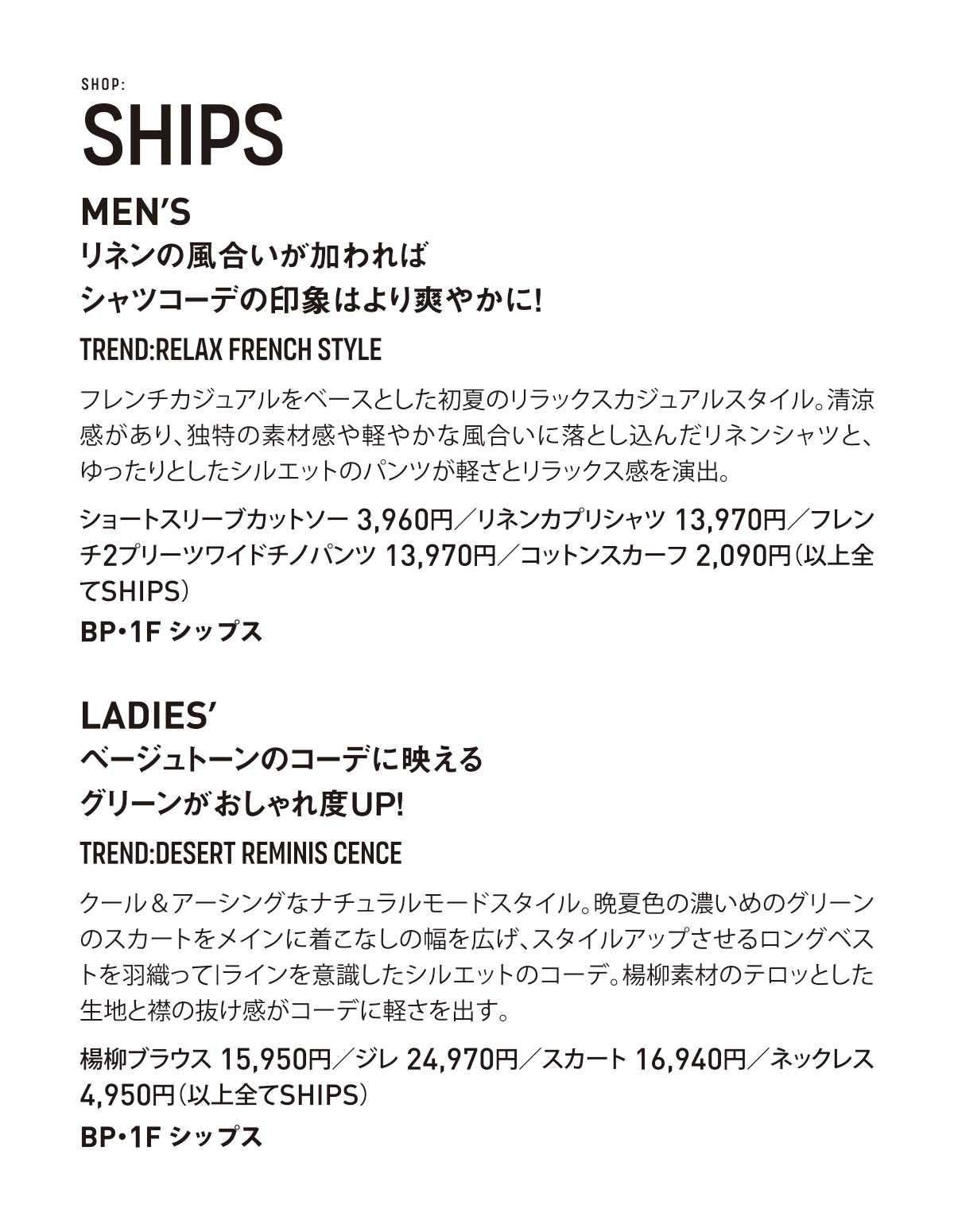 SHOP:
SHIPS

MEN'S
リネンの風合いが加われば
シャツコーデの印象はより爽やかに!

TREND:RELAX FRENCH STYLE

フレンチカジュアルをベースとした初夏のリラックスカジュアルスタイル。清涼感があり、独特の素材感や軽やかな風合いに落とし込んだリネンシャツと、ゆったりとしたシルエットのパンツが軽さとリラックス感を演出。

ショートスリーブカットソー 3,960円／リネンカプリシャツ 13,970円／フレンチ2プリーツワイドチノパンツ 13,970円／コットンスカーフ 2,090円（以上全てSHIPS）
BP・1F シップス

LADIES'
ベージュトーンのコーデに映える
グリーンがおしゃれ度UP!

TREND:DESERT REMINIS CENCE

クール＆アーシングなナチュラルモードスタイル。晩夏色の濃いめのグリーンのスカートをメインに着こなしの幅を広げ、スタイルアップさせるロングベストを羽織ってIラインを意識したシルエットのコーデ。楊柳素材のテロッとした生地と襟の抜け感がコーデに軽さを出す。

楊柳ブラウス 15,950円／ジレ 24,970円／スカート 16,940円／ネックレス 4,950円（以上全てSHIPS）
BP・1F シップス